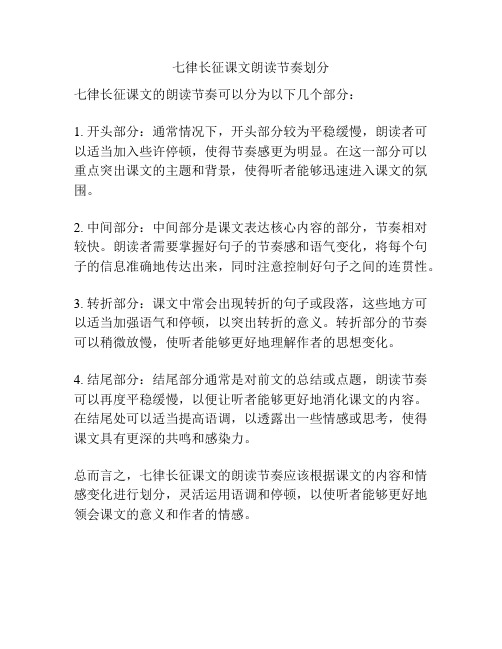 七律长征课文朗读节奏划分

七律长征课文的朗读节奏可以分为以下几个部分：

1. 开头部分：通常情况下，开头部分较为平稳缓慢，朗读者可以适当加入些许停顿，使得节奏感更为明显。在这一部分可以重点突出课文的主题和背景，使得听者能够迅速进入课文的氛围。

2. 中间部分：中间部分是课文表达核心内容的部分，节奏相对较快。朗读者需要掌握好句子的节奏感和语气变化，将每个句子的信息准确地传达出来，同时注意控制好句子之间的连贯性。

3. 转折部分：课文中常会出现转折的句子或段落，这些地方可以适当加强语气和停顿，以突出转折的意义。转折部分的节奏可以稍微放慢，使听者能够更好地理解作者的思想变化。

4. 结尾部分：结尾部分通常是对前文的总结或点题，朗读节奏可以再度平稳缓慢，以便让听者能够更好地消化课文的内容。在结尾处可以适当提高语调，以透露出一些情感或思考，使得课文具有更深的共鸣和感染力。

总而言之，七律长征课文的朗读节奏应该根据课文的内容和情感变化进行划分，灵活运用语调和停顿，以使听者能够更好地领会课文的意义和作者的情感。